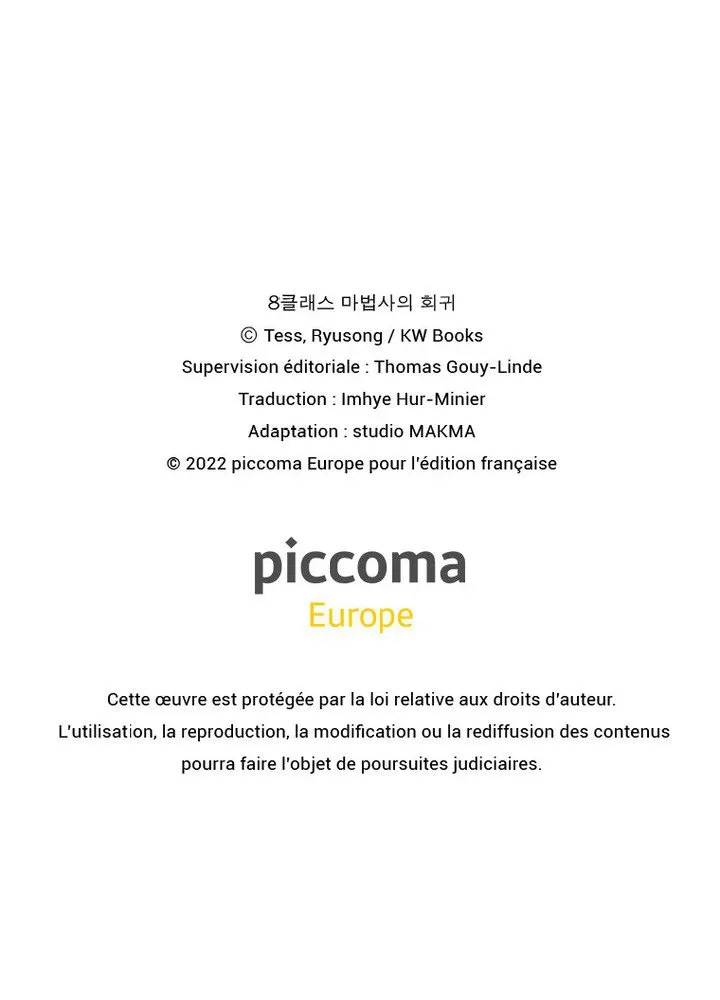 8클래스 마법사의 회귀
© Tess, Ryusong / KW Books
Supervision éditoriale : Thomas Gouy-Linde
Traduction : Imhye Hur-Minier
Adaptation : studio MAKMA
© 2022 piccoma Europe pour l'édition française

piccoma
Europe

Cette œuvre est protégée par la loi relative aux droits d'auteur. L'utilisation, la reproduction, la modification ou la rediffusion des contenus pourra faire l'objet de poursuites judiciaires.